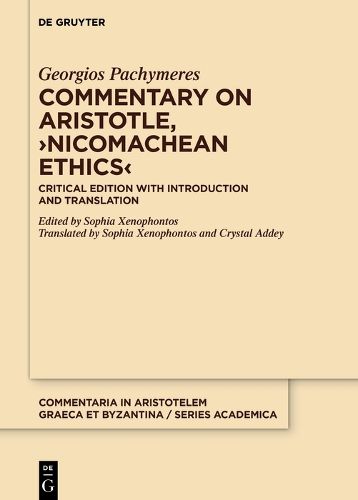 DE GRUYTER

Georgios Pachymeres
COMMENTARY ON ARISTOTLE, ›NICOMACHEAN ETHICS‹

CRITICAL EDITION WITH INTRODUCTION AND TRANSLATION

Edited by Sophia Xenophontos
Translated by Sophia Xenophontos and Crystal Addey

COMMENTARIA IN ARISTOTELEM GRAECA ET BYZANTINA / SERIES ACADEMICA

DE
G